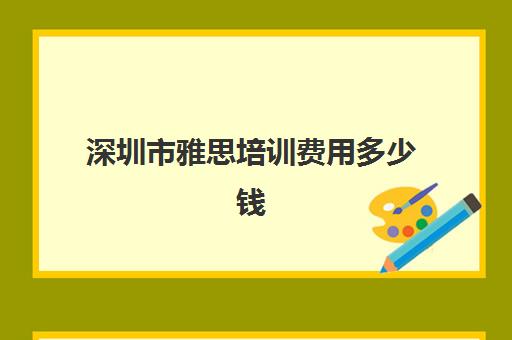 深圳市雅思培训费用多少钱